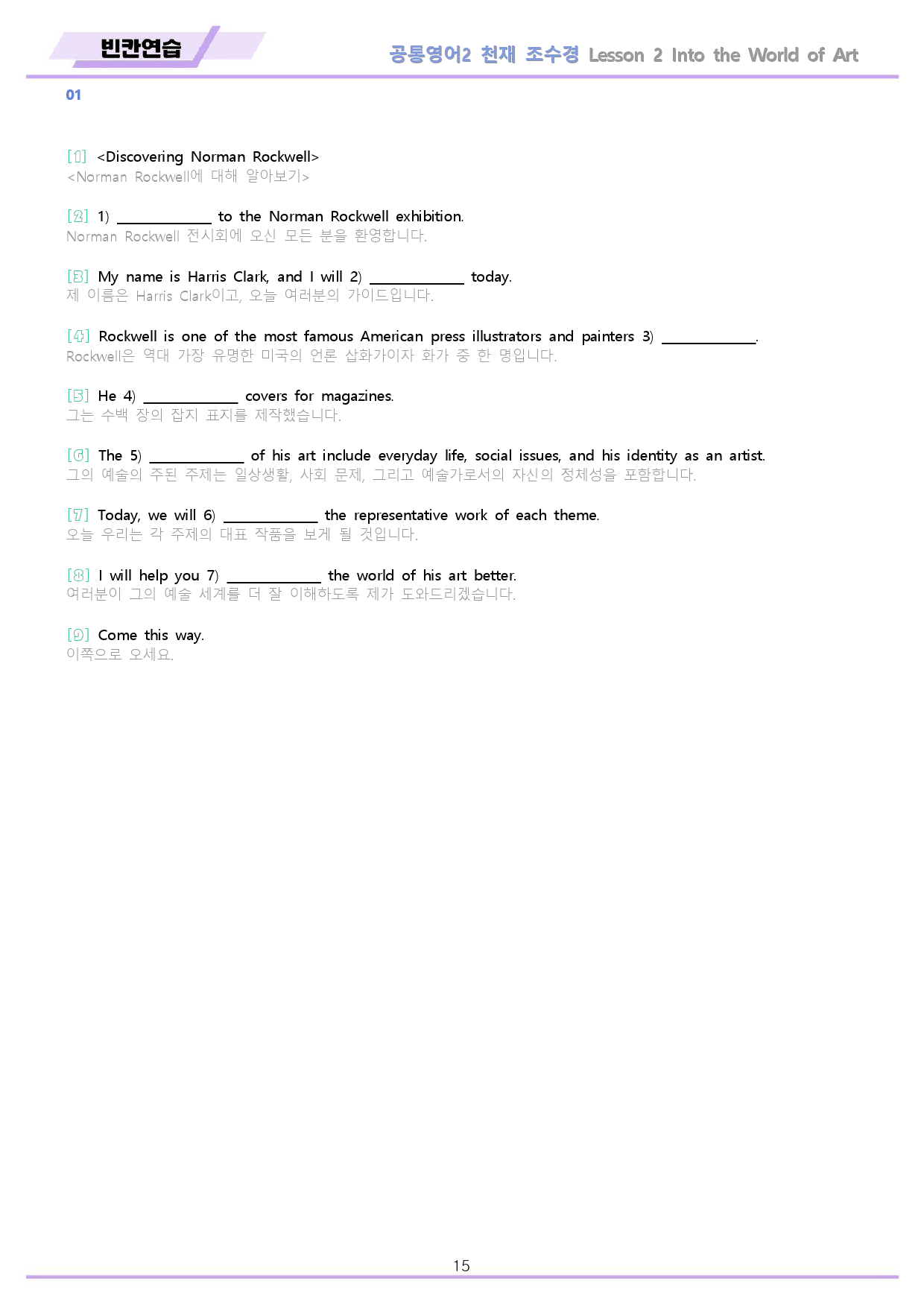 빈칸연습

공통영어2 천재 조수경 Lesson 2 Into the World of Art

01

[1] <Discovering Norman Rockwell>
<Norman Rockwell에 대해 알아보기>

[2] 1) ____ to the Norman Rockwell exhibition.
Norman Rockwell 전시회에 오신 모든 분을 환영합니다.

[3] My name is Harris Clark, and I will 2) ____ today.
제 이름은 Harris Clark이고, 오늘 여러분의 가이드입니다.

[4] Rockwell is one of the most famous American press illustrators and painters 3) ____.
Rockwell은 역대 가장 유명한 미국의 언론 삽화가이자 화가 중 한 명입니다.

[5] He 4) ____ covers for magazines.
그는 수백 장의 잡지 표지를 제작했습니다.

[6] The 5) ____ of his art include everyday life, social issues, and his identity as an artist.
그의 예술의 주된 주제는 일상생활, 사회 문제, 그리고 예술가로서의 자신의 정체성을 포함합니다.

[7] Today, we will 6) ____ the representative work of each theme.
오늘 우리는 각 주제의 대표 작품을 보게 될 것입니다.

[8] I will help you 7) ____ the world of his art better.
여러분이 그의 예술 세계를 더 잘 이해하도록 제가 도와드리겠습니다.

[9] Come this way.
이쪽으로 오세요.

15